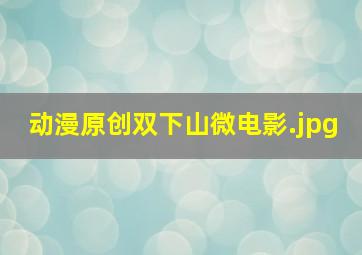 动漫原创双下山微电影.jpg